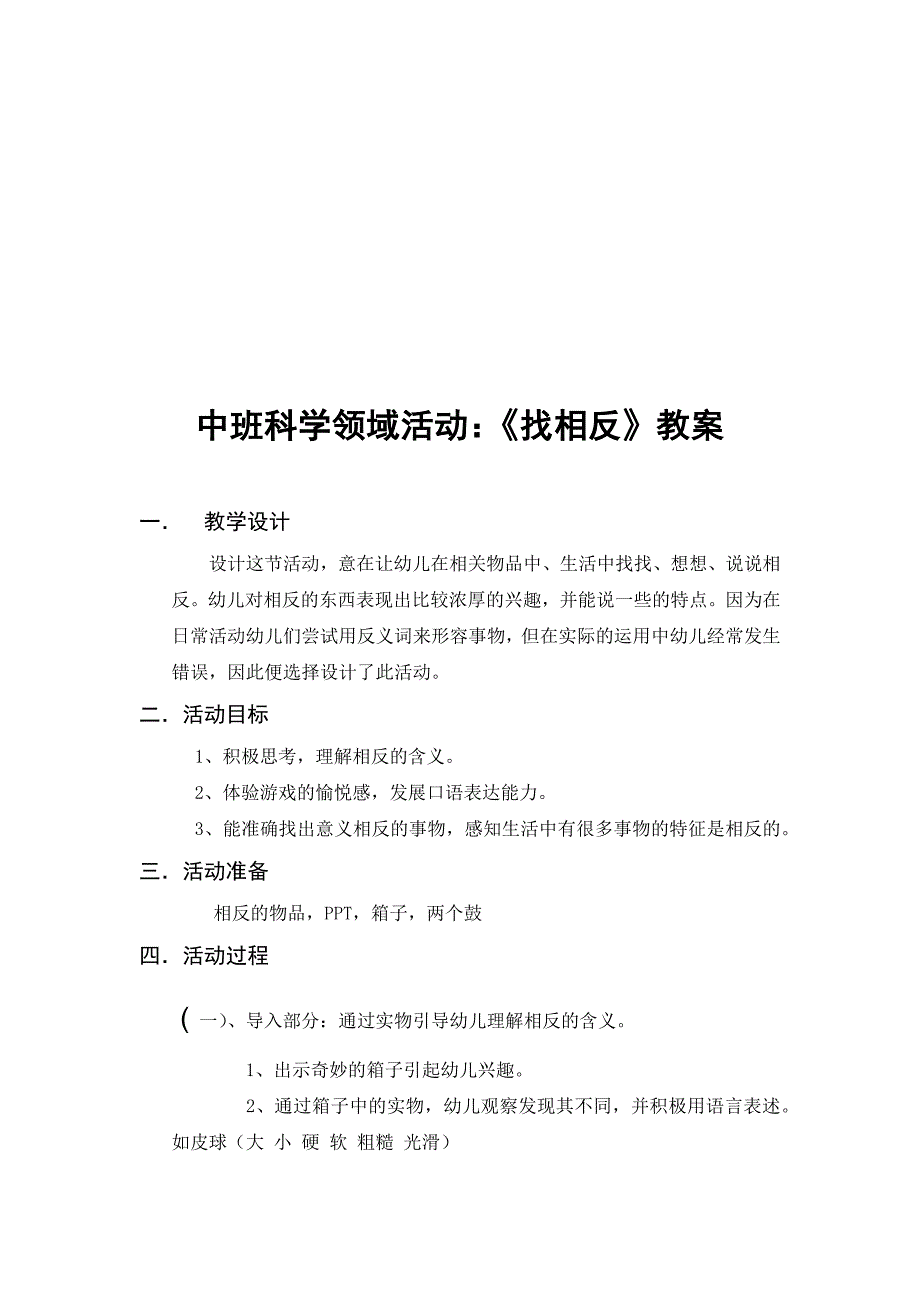 中班科学领域活动:《找相反》教案

一.　教学设计

设计这节活动，意在让幼儿在相关物品中、生活中找找、想想、说说相反。幼儿对相反的东西表现出比较浓厚的兴趣，并能说一些的特点。因为在日常活动幼儿们尝试用反义词来形容事物，但在实际的运用中幼儿经常发生错误，因此便选择设计了此活动。

二.活动目标

1、积极思考，理解相反的含义。

2、体验游戏的愉悦感，发展口语表达能力。

3、能准确找出意义相反的事物，感知生活中有很多事物的特征是相反的。

三.活动准备

相反的物品，PPT，箱子，两个鼓

四.活动过程

(一)、导入部分：通过实物引导幼儿理解相反的含义。

1、出示奇妙的箱子引起幼儿兴趣。

2、通过箱子中的实物，幼儿观察发现其不同，并积极用语言表述。如皮球（大 小 硬 软 粗糙 光滑）